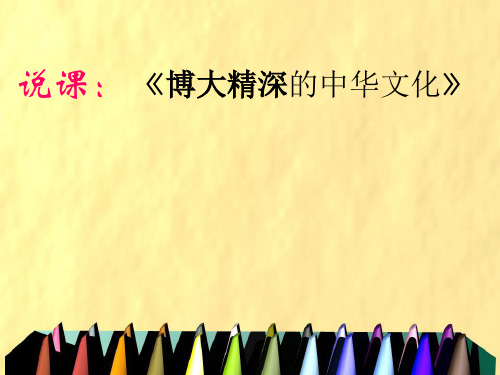 说课：《博大精深的中华文化》